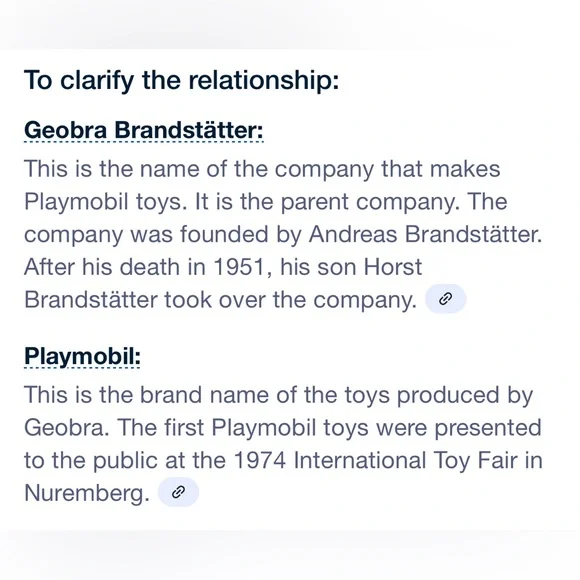 To clarify the relationship:

Geobra Brandstätter:

This is the name of the company that makes Playmobil toys. It is the parent company. The company was founded by Andreas Brandstätter. After his death in 1951, his son Horst Brandstätter took over the company.

Playmobil:

This is the brand name of the toys produced by Geobra. The first Playmobil toys were presented to the public at the 1974 International Toy Fair in Nuremberg.